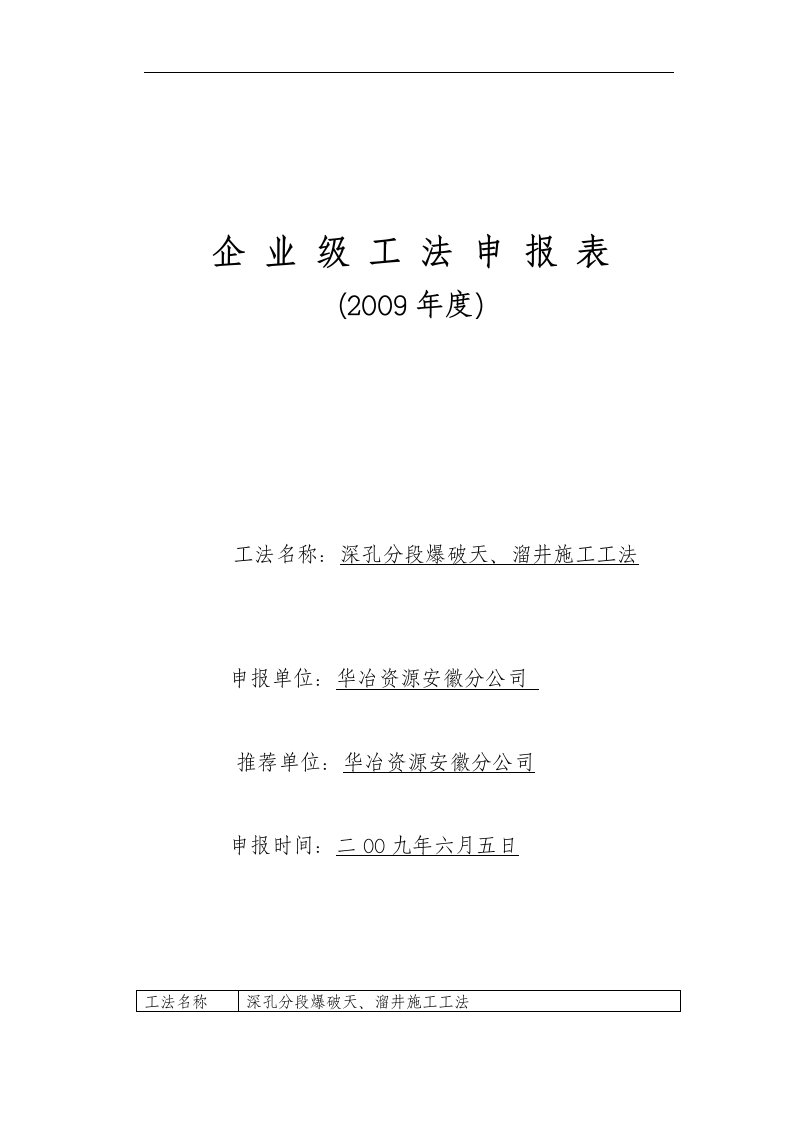 企业级工法申报表
(2009年度)

工法名称：深孔分段爆破天、溜井施工工法

申报单位：华冶资源安徽分公司

推荐单位：华冶资源安徽分公司

申报时间：二00九年六月五日

| 工法名称 | 深孔分段爆破天、溜井施工工法 |
|---|---|